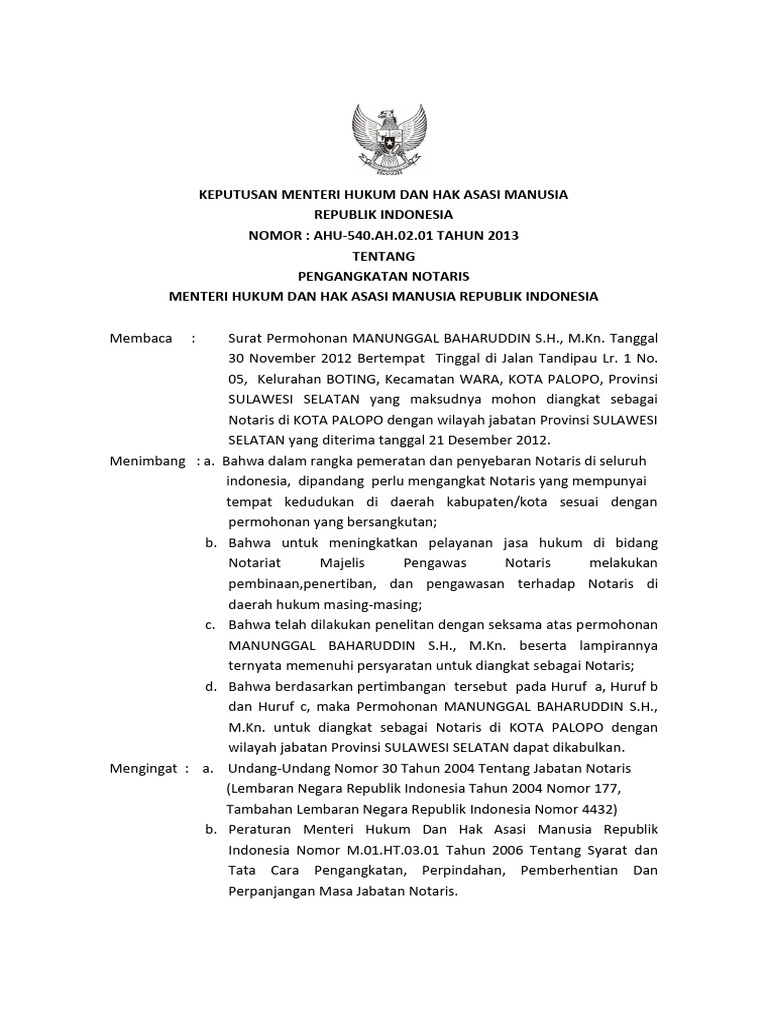 KEPUTUSAN MENTERI HUKUM DAN HAK ASASI MANUSIA
REPUBLIK INDONESIA
NOMOR : AHU-540.AH.02.01 TAHUN 2013
TENTANG
PENGANGKATAN NOTARIS
MENTERI HUKUM DAN HAK ASASI MANUSIA REPUBLIK INDONESIA

Membaca : Surat Permohonan MANUNGGAL BAHARUDDIN S.H., M.Kn. Tanggal 30 November 2012 Bertempat Tinggal di Jalan Tandipau Lr. 1 No. 05, Kelurahan BOTING, Kecamatan WARA, KOTA PALOPO, Provinsi SULAWESI SELATAN yang maksudnya mohon diangkat sebagai Notaris di KOTA PALOPO dengan wilayah jabatan Provinsi SULAWESI SELATAN yang diterima tanggal 21 Desember 2012.

Menimbang : a. Bahwa dalam rangka pemeratan dan penyebaran Notaris di seluruh indonesia, dipandang perlu mengangkat Notaris yang mempunyai tempat kedudukan di daerah kabupaten/kota sesuai dengan permohonan yang bersangkutan;

b. Bahwa untuk meningkatkan pelayanan jasa hukum di bidang Notariat Majelis Pengawas Notaris melakukan pembinaan,penertiban, dan pengawasan terhadap Notaris di daerah hukum masing-masing;

c. Bahwa telah dilakukan penelitan dengan seksama atas permohonan MANUNGGAL BAHARUDDIN S.H., M.Kn. beserta lampirannya ternyata memenuhi persyaratan untuk diangkat sebagai Notaris;

d. Bahwa berdasarkan pertimbangan tersebut pada Huruf a, Huruf b dan Huruf c, maka Permohonan MANUNGGAL BAHARUDDIN S.H., M.Kn. untuk diangkat sebagai Notaris di KOTA PALOPO dengan wilayah jabatan Provinsi SULAWESI SELATAN dapat dikabulkan.

Mengingat : a. Undang-Undang Nomor 30 Tahun 2004 Tentang Jabatan Notaris (Lembaran Negara Republik Indonesia Tahun 2004 Nomor 177, Tambahan Lembaran Negara Republik Indonesia Nomor 4432)

b. Peraturan Menteri Hukum Dan Hak Asasi Manusia Republik Indonesia Nomor M.01.HT.03.01 Tahun 2006 Tentang Syarat dan Tata Cara Pengangkatan, Perpindahan, Pemberhentian Dan Perpanjangan Masa Jabatan Notaris.